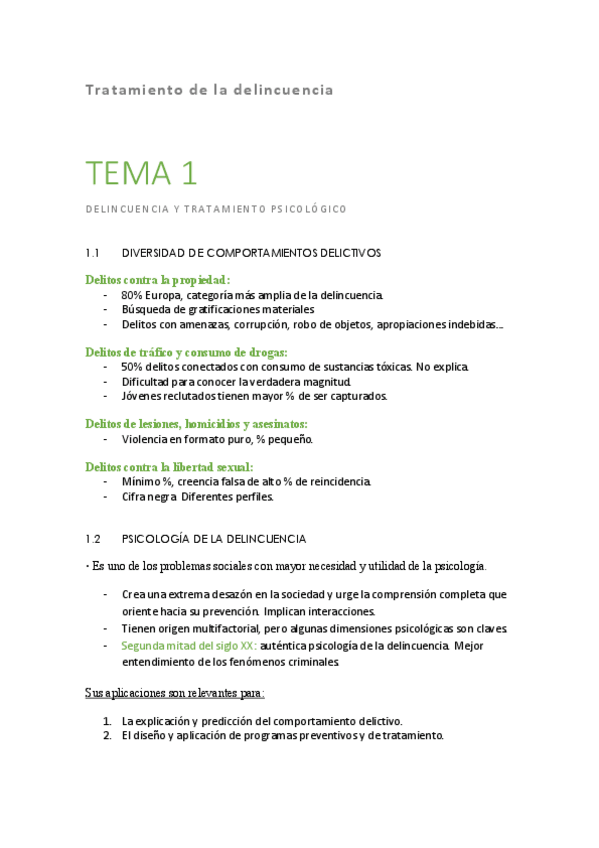 Tratamiento de la delincuencia

TEMA 1

DELINCUENCIA Y TRATAMIENTO PSICOLÓGICO

1.1 DIVERSIDAD DE COMPORTAMIENTOS DELICTIVOS

Delitos contra la propiedad:
- 80% Europa, categoría más amplia de la delincuencia.
- Búsqueda de gratificaciones materiales
- Delitos con amenazas, corrupción, robo de objetos, apropiaciones indebidas...

Delitos de tráfico y consumo de drogas:
- 50% delitos conectados con consumo de sustancias tóxicas. No explica.
- Dificultad para conocer la verdadera magnitud.
- Jóvenes reclutados tienen mayor % de ser capturados.

Delitos de lesiones, homicidios y asesinatos:
- Violencia en formato puro, % pequeño.

Delitos contra la libertad sexual:
- Mínimo %, creencia falsa de alto % de reincidencia.
- Cifra negra. Diferentes perfiles.

1.2 PSICOLOGÍA DE LA DELINCUENCIA

· Es uno de los problemas sociales con mayor necesidad y utilidad de la psicología.

- Crea una extrema desazón en la sociedad y urge la comprensión completa que oriente hacia su prevención. Implican interacciones.
- Tienen origen multifactorial, pero algunas dimensiones psicológicas son claves.
- Segunda mitad del siglo XX: auténtica psicología de la delincuencia. Mejor entendimiento de los fenómenos criminales.

Sus aplicaciones son relevantes para:

1. La explicación y predicción del comportamiento delictivo.
2. El diseño y aplicación de programas preventivos y de tratamiento.